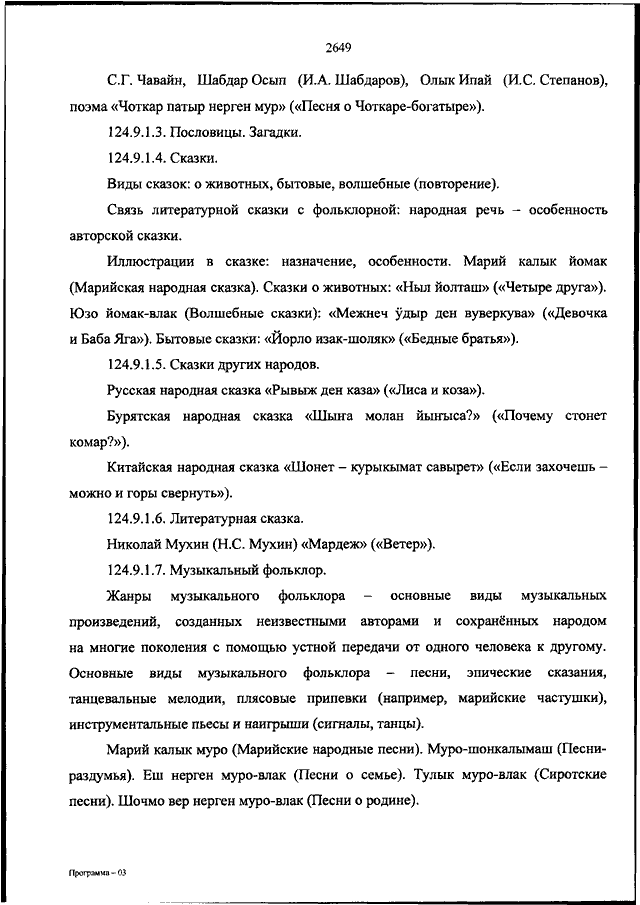 2649

С.Г. Чавайн, Шабдар Осып (И.А. Шабдаров), Олык Ипай (И.С. Степанов), поэма «Чоткар патыр нерген мур» («Песня о Чоткаре-богатыре»).

124.9.1.3. Пословицы. Загадки.

124.9.1.4. Сказки.

Виды сказок: о животных, бытовые, волшебные (повторение).

Связь литературной сказки с фольклорной: народная речь – особенность авторской сказки.

Иллюстрации в сказке: назначение, особенности. Марий калык йомак (Марийская народная сказка). Сказки о животных: «Ныл йолташ» («Четыре друга»). Юзо йомак-влак (Волшебные сказки): «Межнеч ӱдыр ден вуверкува» («Девочка и Баба Яга»). Бытовые сказки: «Йорло изак-шоляк» («Бедные братья»).

124.9.1.5. Сказки других народов.

Русская народная сказка «Рывыж ден каза» («Лиса и коза»).

Бурятская народная сказка «Шыҥа молан йыҥыса?» («Почему стонет комар?»).

Китайская народная сказка «Шонет – курыкымат савырет» («Если захочешь – можно и горы свернуть»).

124.9.1.6. Литературная сказка.

Николай Мухин (Н.С. Мухин) «Мардеж» («Ветер»).

124.9.1.7. Музыкальный фольклор.

Жанры музыкального фольклора – основные виды музыкальных произведений, созданных неизвестными авторами и сохранённых народом на многие поколения с помощью устной передачи от одного человека к другому. Основные виды музыкального фольклора – песни, эпические сказания, танцевальные мелодии, плясовые припевки (например, марийские частушки), инструментальные пьесы и наигрыши (сигналы, танцы).

Марий калык муро (Марийские народные песни). Муро-шонкалымаш (Песни-раздумья). Еш нерген муро-влак (Песни о семье). Тулык муро-влак (Сиротские песни). Шочмо вер нерген муро-влак (Песни о родине).

Программа – 03